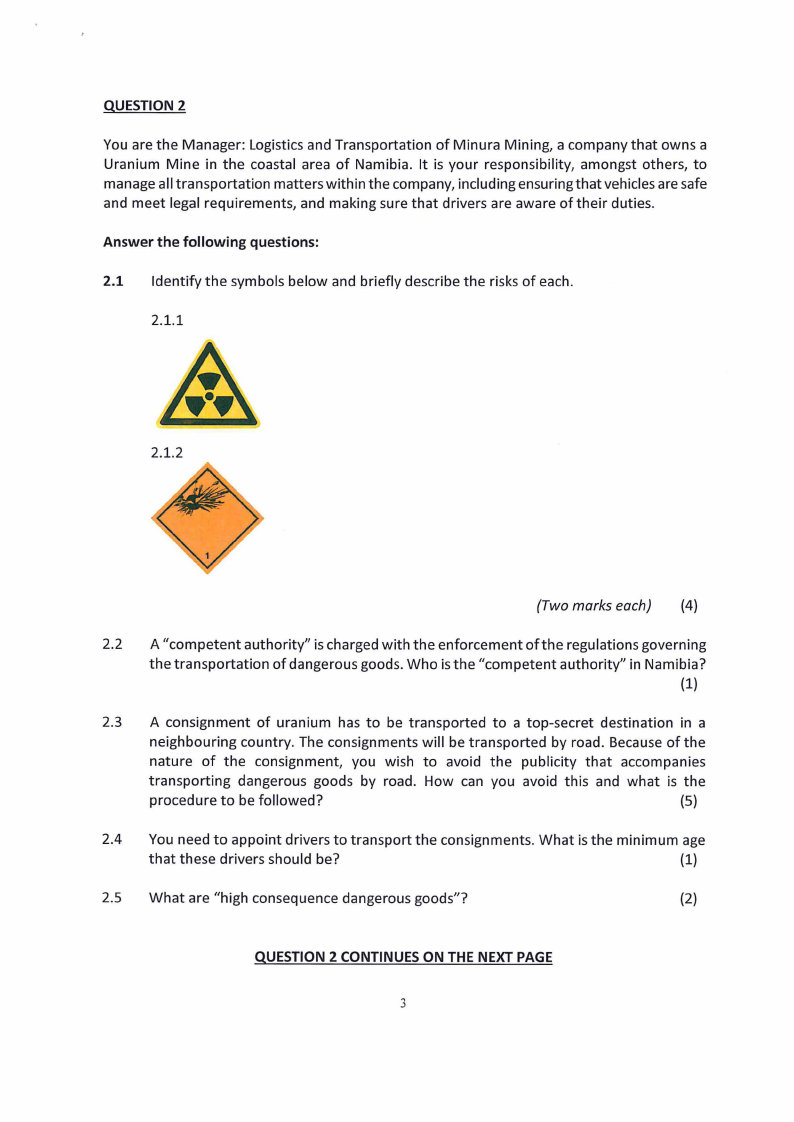 QUESTION 2

You are the Manager: Logistics and Transportation of Minura Mining, a company that owns a Uranium Mine in the coastal area of Namibia. It is your responsibility, amongst others, to manage all transportation matters within the company, including ensuring that vehicles are safe and meet legal requirements, and making sure that drivers are aware of their duties.

Answer the following questions:

2.1 Identify the symbols below and briefly describe the risks of each.

2.1.1

2.1.2

1

(Two marks each) (4)

2.2 A "competent authority" is charged with the enforcement of the regulations governing the transportation of dangerous goods. Who is the "competent authority" in Namibia? (1)

2.3 A consignment of uranium has to be transported to a top-secret destination in a neighbouring country. The consignments will be transported by road. Because of the nature of the consignment, you wish to avoid the publicity that accompanies transporting dangerous goods by road. How can you avoid this and what is the procedure to be followed? (5)

2.4 You need to appoint drivers to transport the consignments. What is the minimum age that these drivers should be? (1)

2.5 What are "high consequence dangerous goods"? (2)

QUESTION 2 CONTINUES ON THE NEXT PAGE

3